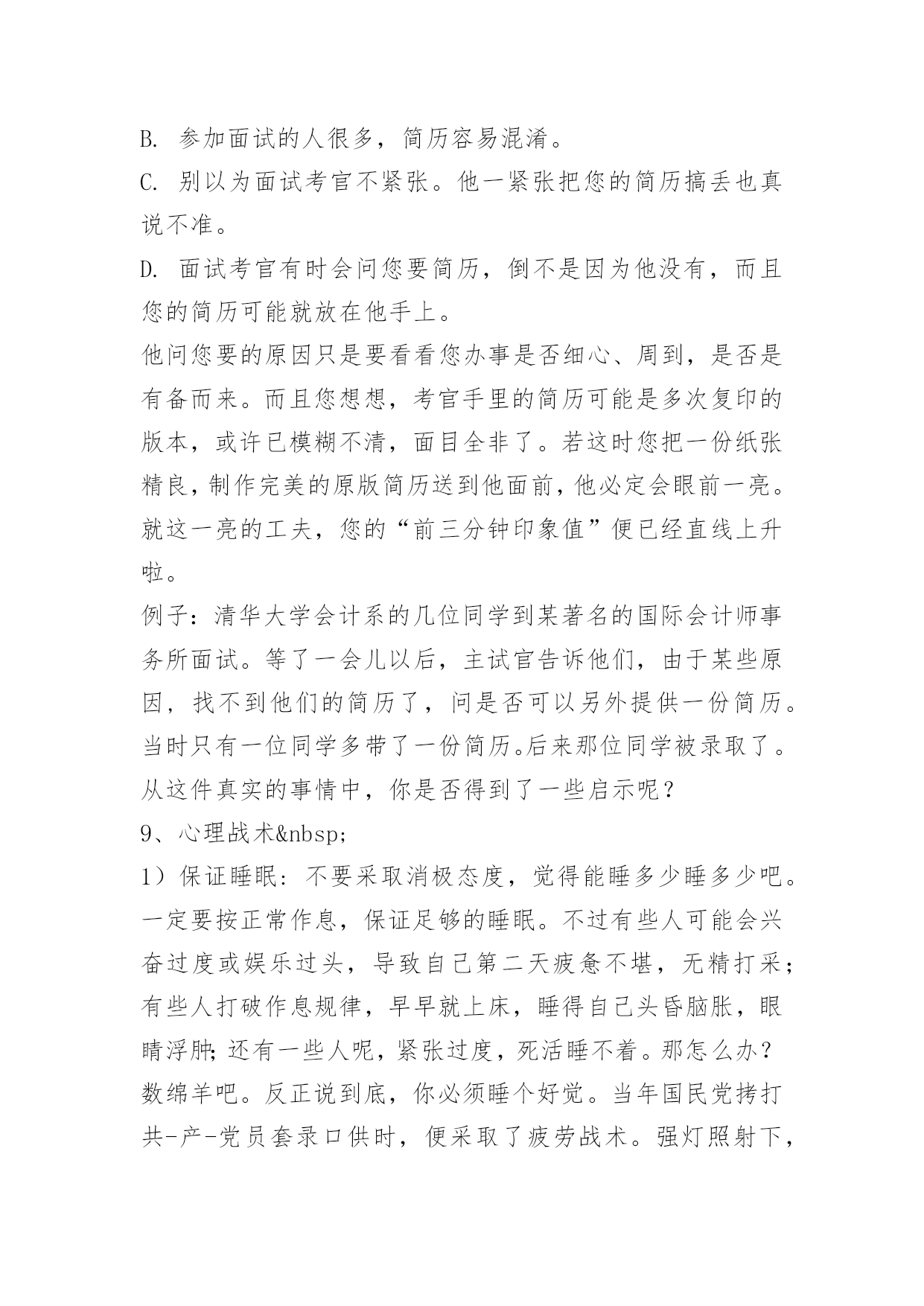 B. 参加面试的人很多，简历容易混淆。

C. 别以为面试考官不紧张。他一紧张把您的简历搞丢也真说不准。

D. 面试考官有时会问您要简历，倒不是因为他没有，而且您的简历可能就放在他手上。

他问您要的原因只是要看看您办事是否细心、周到，是否是有备而来。而且您想想，考官手里的简历可能是多次复印的版本，或许已模糊不清，面目全非了。若这时您把一份纸张精良，制作完美的原版简历送到他面前，他必定会眼前一亮。就这一亮的工夫，您的“前三分钟印象值”便已经直线上升啦。

例子：清华大学会计系的几位同学到某著名的国际会计师事务所面试。等了一会儿以后，主试官告诉他们，由于某些原因，找不到他们的简历了，问是否可以另外提供一份简历。当时只有一位同学多带了一份简历。后来那位同学被录取了。从这件真实的事情中，你是否得到了一些启示呢？

9、心理战术&nbsp;

1）保证睡眠：不要采取消极态度，觉得能睡多少睡多少吧。一定要按正常作息，保证足够的睡眠。不过有些人可能会兴奋过度或娱乐过头，导致自己第二天疲惫不堪，无精打采；有些人打破作息规律，早早就上床，睡得自己头昏脑胀，眼睛浮肿；还有一些人呢，紧张过度，死活睡不着。那怎么办？数绵羊吧。反正说到底，你必须睡个好觉。当年国民党拷打共-产-党员套录口供时，便采取了疲劳战术。强灯照射下，